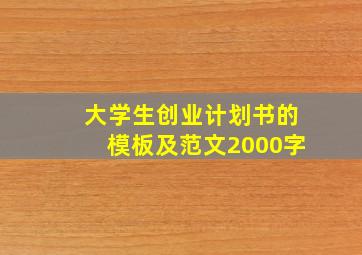 大学生创业计划书的模板及范文2000字